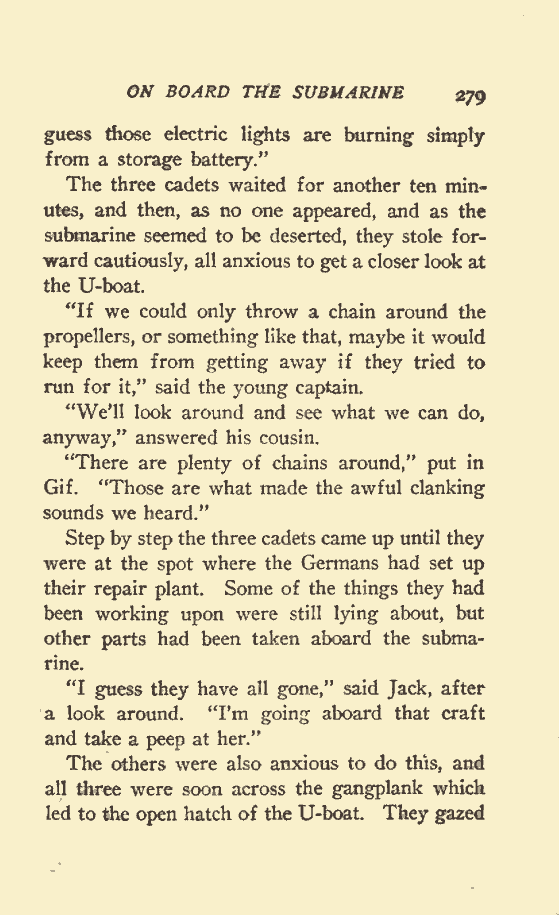 ON BOARD THE SUBMARINE 279

guess those electric lights are burning simply from a storage battery."

The three cadets waited for another ten minutes, and then, as no one appeared, and as the submarine seemed to be deserted, they stole forward cautiously, all anxious to get a closer look at the U-boat.

"If we could only throw a chain around the propellers, or something like that, maybe it would keep them from getting away if they tried to run for it," said the young captain.

"We'll look around and see what we can do, anyway," answered his cousin.

"There are plenty of chains around," put in Gif. "Those are what made the awful clanking sounds we heard."

Step by step the three cadets came up until they were at the spot where the Germans had set up their repair plant. Some of the things they had been working upon were still lying about, but other parts had been taken aboard the submarine.

"I guess they have all gone," said Jack, after a look around. "I'm going aboard that craft and take a peep at her."

The others were also anxious to do this, and all three were soon across the gangplank which led to the open hatch of the U-boat. They gazed